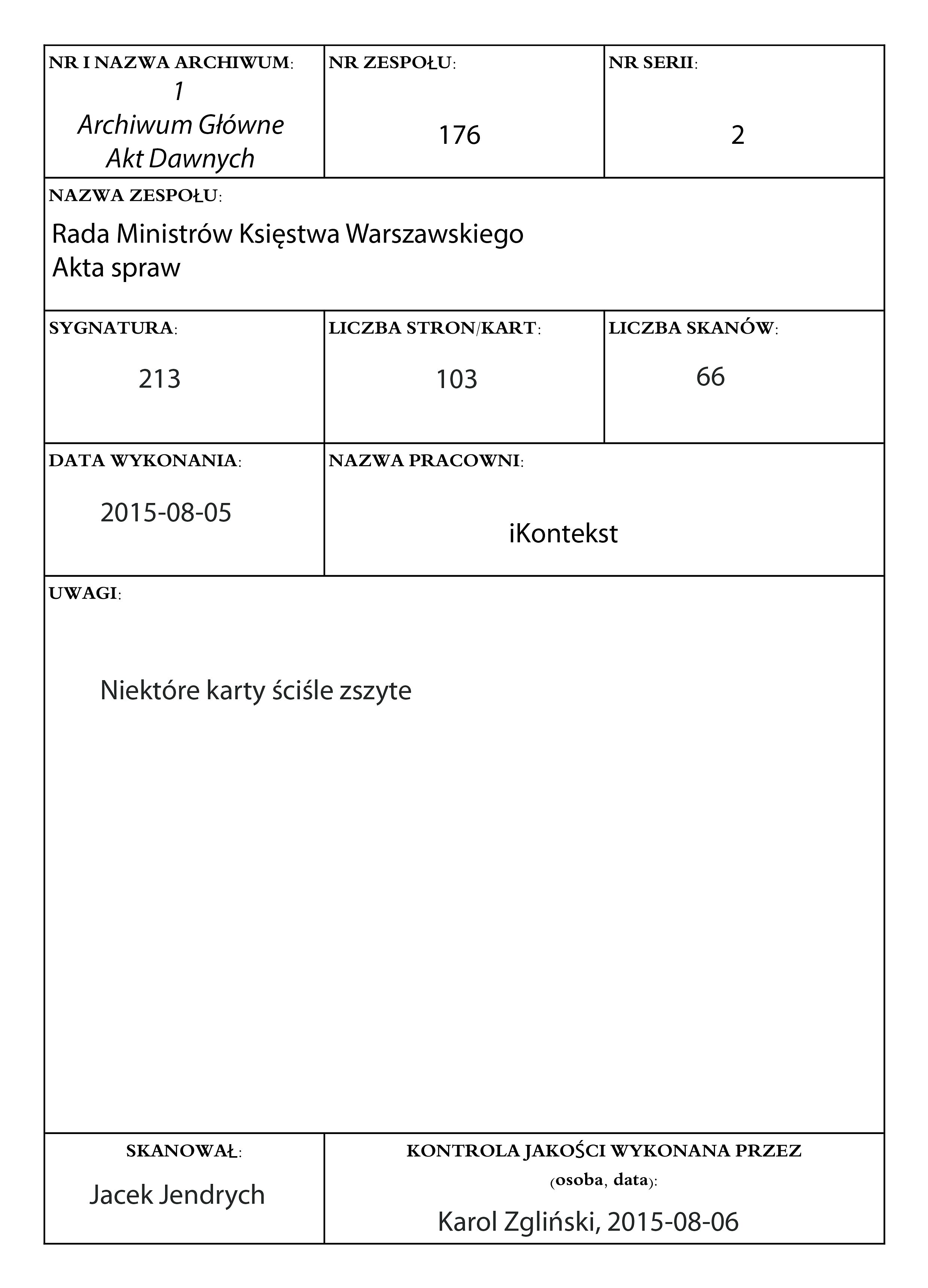 NR I NAZWA ARCHIWUM:
1
Archiwum Główne
Akt Dawnych

NR ZESPOŁU:
176

NR SERII:
2

NAZWA ZESPOŁU:
Rada Ministrów Księstwa Warszawskiego
Akta spraw

SYGNATURA:
213

LICZBA STRON/KART:
103

LICZBA SKANÓW:
66

DATA WYKONANIA:
2015-08-05

NAZWA PRACOWNI:
iKontekst

UWAGI:
Niektóre karty ściśle zszyte

SKANOWAŁ:
Jacek Jendrych

KONTROLA JAKOŚCI WYKONANA PRZEZ (osoba, data):
Karol Zgliński, 2015-08-06